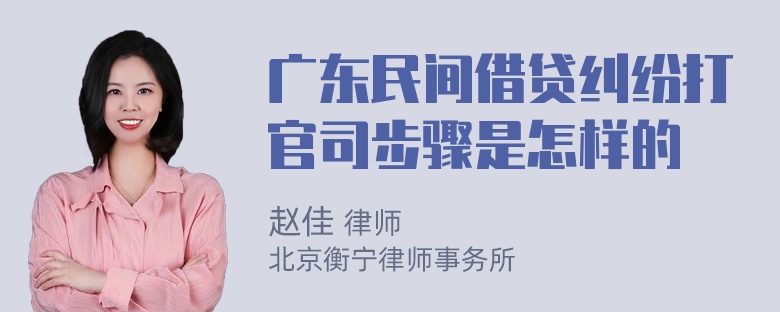 广东民间借贷纠纷打官司步骤是怎样的

赵佳 律师
北京衡宁律师事务所